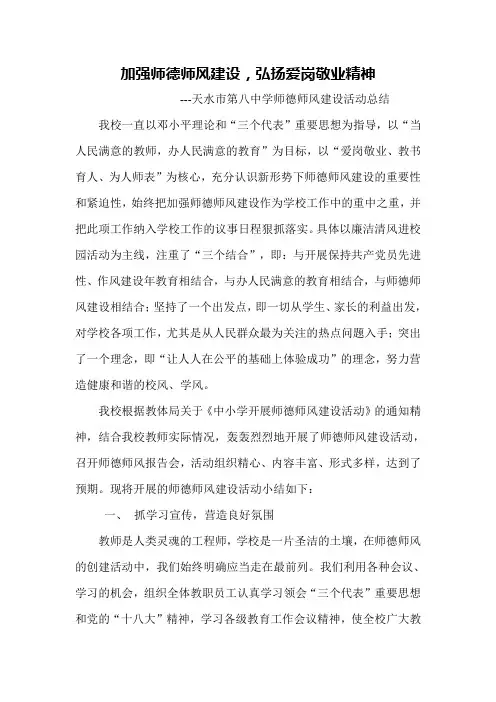 加强师德师风建设，弘扬爱岗敬业精神

---天水市第八中学师德师风建设活动总结

我校一直以邓小平理论和“三个代表”重要思想为指导，以“当人民满意的教师，办人民满意的教育”为目标，以“爱岗敬业、教书育人、为人师表”为核心，充分认识新形势下师德师风建设的重要性和紧迫性，始终把加强师德师风建设作为学校工作中的重中之重，并把此项工作纳入学校工作的议事日程狠抓落实。具体以廉洁清风进校园活动为主线，注重了“三个结合”，即：与开展保持共产党员先进性、作风建设年教育相结合，与办人民满意的教育相结合，与师德师风建设相结合；坚持了一个出发点，即一切从学生、家长的利益出发，对学校各项工作，尤其是从人民群众最为关注的热点问题入手；突出了一个理念，即“让人人在公平的基础上体验成功”的理念，努力营造健康和谐的校风、学风。

我校根据教体局关于《中小学开展师德师风建设活动》的通知精神，结合我校教师实际情况，轰轰烈烈地开展了师德师风建设活动，召开师德师风报告会，活动组织精心、内容丰富、形式多样，达到了预期。现将开展的师德师风建设活动小结如下：

一、 抓学习宣传，营造良好氛围

教师是人类灵魂的工程师，学校是一片圣洁的土壤，在师德师风的创建活动中，我们始终明确应当走在最前列。我们利用各种会议、学习的机会，组织全体教职员工认真学习领会“三个代表”重要思想和党的“十八大”精神，学习各级教育工作会议精神，使全校广大教